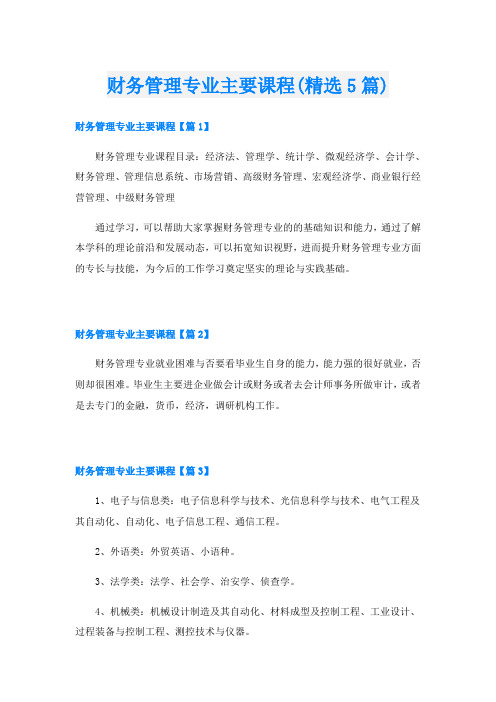 财务管理专业主要课程(精选5篇)

财务管理专业主要课程【篇1】

财务管理专业课程目录：经济法、管理学、统计学、微观经济学、会计学、财务管理、管理信息系统、市场营销、高级财务管理、宏观经济学、商业银行经营管理、中级财务管理

通过学习，可以帮助大家掌握财务管理专业的的基础知识和能力，通过了解本学科的理论前沿和发展动态，可以拓宽知识视野，进而提升财务管理专业方面的专长与技能，为今后的工作学习奠定坚实的理论与实践基础。

财务管理专业主要课程【篇2】

财务管理专业就业困难与否要看毕业生自身的能力，能力强的很好就业，否则却很困难。毕业生主要进企业做会计或财务或者去会计师事务所做审计，或者是去专门的金融，货币，经济，调研机构工作。

财务管理专业主要课程【篇3】

1、电子与信息类：电子信息科学与技术、光信息科学与技术、电气工程及其自动化、自动化、电子信息工程、通信工程。

2、外语类：外贸英语、小语种。

3、法学类：法学、社会学、治安学、侦查学。

4、机械类：机械设计制造及其自动化、材料成型及控制工程、工业设计、过程装备与控制工程、测控技术与仪器。